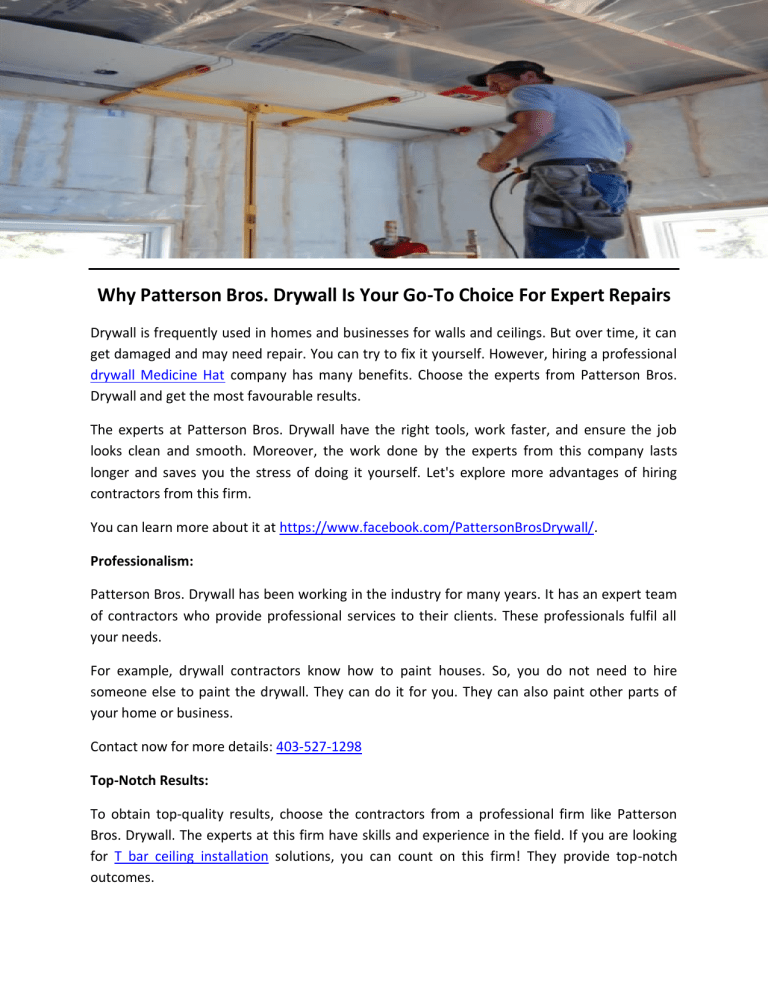 Why Patterson Bros. Drywall Is Your Go-To Choice For Expert Repairs

Drywall is frequently used in homes and businesses for walls and ceilings. But over time, it can get damaged and may need repair. You can try to fix it yourself. However, hiring a professional drywall Medicine Hat company has many benefits. Choose the experts from Patterson Bros. Drywall and get the most favourable results.

The experts at Patterson Bros. Drywall have the right tools, work faster, and ensure the job looks clean and smooth. Moreover, the work done by the experts from this company lasts longer and saves you the stress of doing it yourself. Let's explore more advantages of hiring contractors from this firm.

You can learn more about it at https://www.facebook.com/PattersonBrosDrywall/.

Professionalism:

Patterson Bros. Drywall has been working in the industry for many years. It has an expert team of contractors who provide professional services to their clients. These professionals fulfil all your needs.

For example, drywall contractors know how to paint houses. So, you do not need to hire someone else to paint the drywall. They can do it for you. They can also paint other parts of your home or business.

Contact now for more details: 403-527-1298

Top-Notch Results:

To obtain top-quality results, choose the contractors from a professional firm like Patterson Bros. Drywall. The experts at this firm have skills and experience in the field. If you are looking for T bar ceiling installation solutions, you can count on this firm! They provide top-notch outcomes.